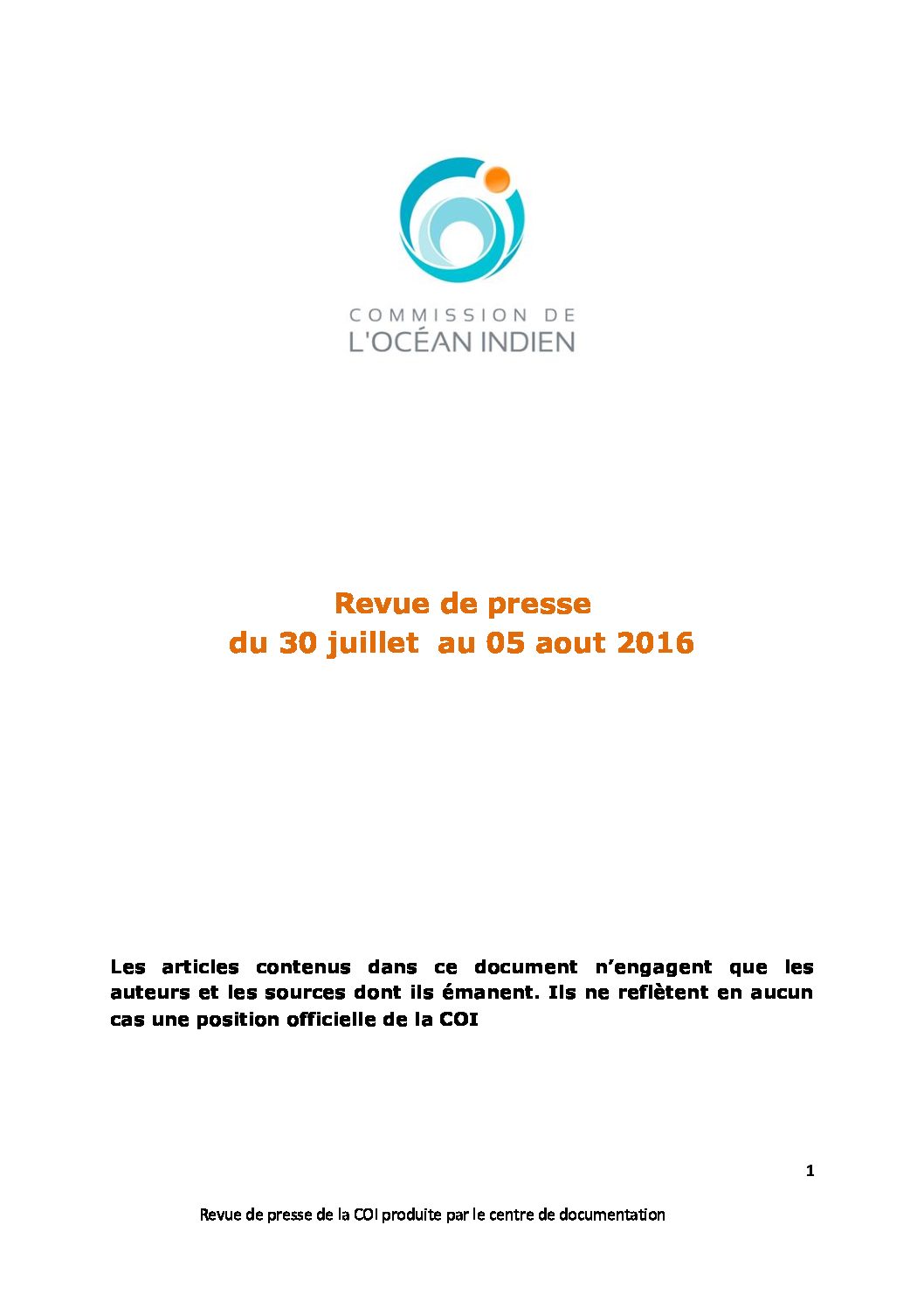 COMMISSION DE
L'OCÉAN INDIEN

Revue de presse
du 30 juillet au 05 aout 2016

Les articles contenus dans ce document n'engagent que les auteurs et les sources dont ils émanent. Ils ne reflètent en aucun cas une position officielle de la COI

1

Revue de presse de la COI produite par le centre de documentation